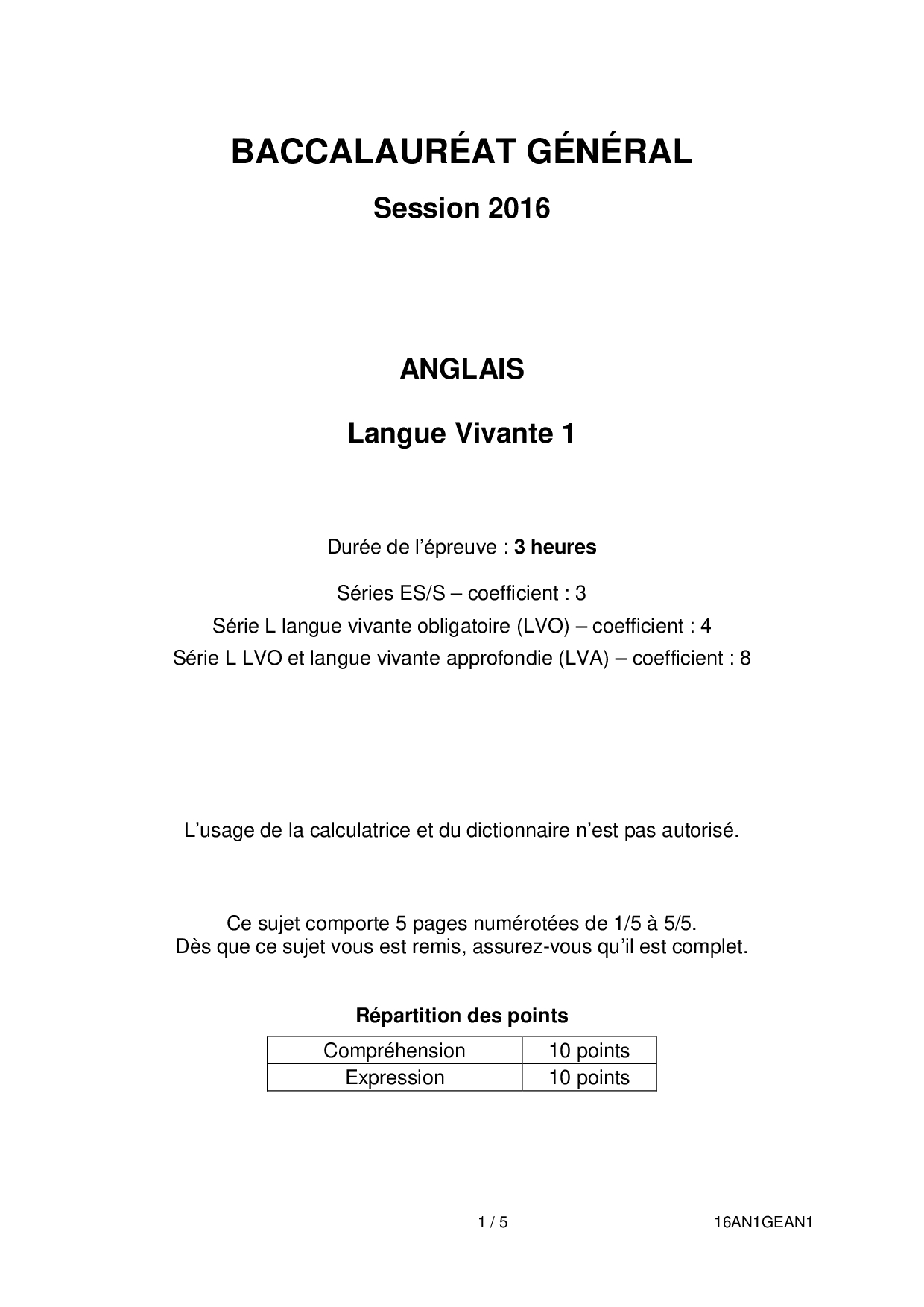 BACCALAURÉAT GÉNÉRAL

Session 2016

ANGLAIS

Langue Vivante 1

Durée de l'épreuve : 3 heures

Séries ES/S – coefficient : 3
Série L langue vivante obligatoire (LVO) – coefficient : 4
Série L LVO et langue vivante approfondie (LVA) – coefficient : 8

L'usage de la calculatrice et du dictionnaire n'est pas autorisé.

Ce sujet comporte 5 pages numérotées de 1/5 à 5/5.
Dès que ce sujet vous est remis, assurez-vous qu'il est complet.

Répartition des points

| Compréhension | 10 points |
|---|---|
| Expression | 10 points |

1 / 5

16AN1GEAN1